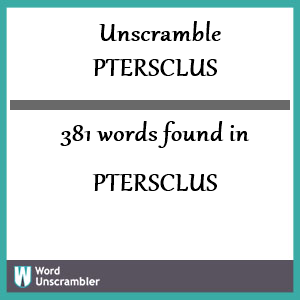 Unscramble
PTERSCLUS

381 words found in

PTERSCLUS

W Word Unscrambler